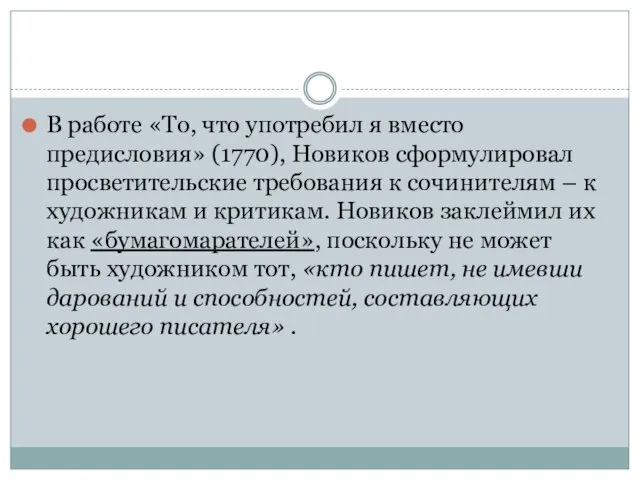 В работе «То, что употребил я вместо предисловия» (1770), Новиков сформулировал просветительские требования к сочинителям – к художникам и критикам. Новиков заклеймил их как «бумагомарателей», поскольку не может быть художником тот, «кто пишет, не имевши дарований и способностей, составляющих хорошего писателя» .